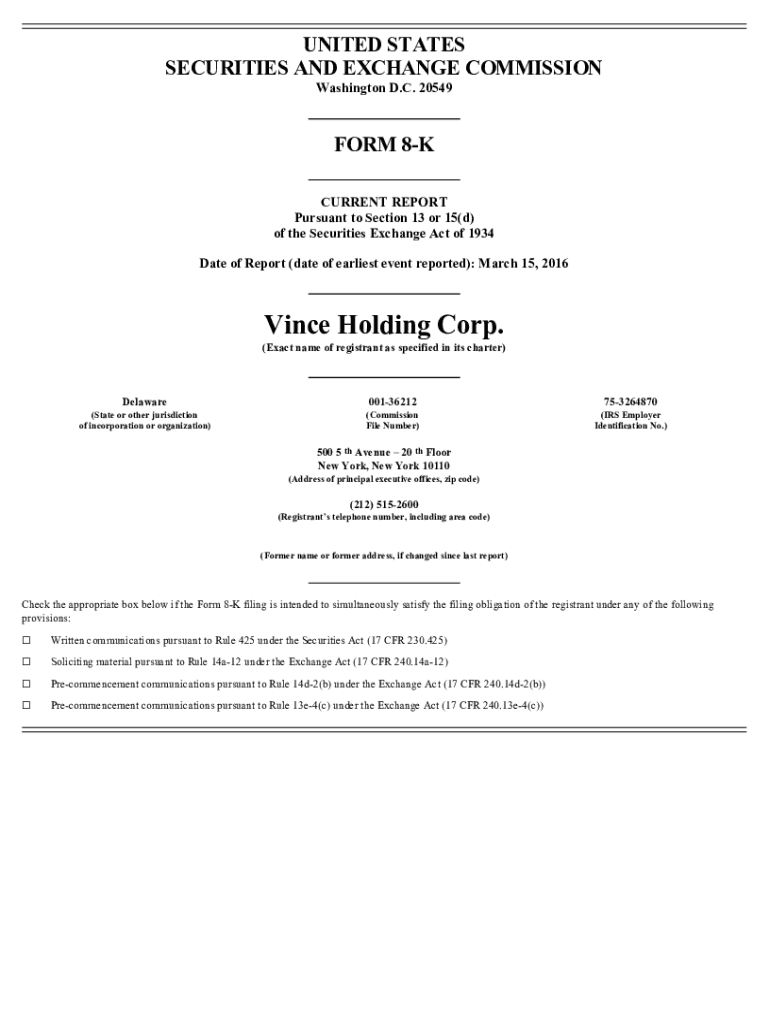 UNITED STATES
SECURITIES AND EXCHANGE COMMISSION
Washington D.C. 20549

FORM 8-K

CURRENT REPORT
Pursuant to Section 13 or 15(d)
of the Securities Exchange Act of 1934

Date of Report (date of earliest event reported): March 15, 2016

Vince Holding Corp.
(Exact name of registrant as specified in its charter)

| Delaware | 001-36212 | 75-3264870 |
|---|---|---|
| (State or other jurisdiction of incorporation or organization) | (Commission File Number) | (IRS Employer Identification No.) |

500 5 th Avenue – 20 th Floor
New York, New York 10110
(Address of principal executive offices, zip code)

(212) 515-2600
(Registrant's telephone number, including area code)

(Former name or former address, if changed since last report)

Check the appropriate box below if the Form 8-K filing is intended to simultaneously satisfy the filing obligation of the registrant under any of the following provisions:

☐ Written communications pursuant to Rule 425 under the Securities Act (17 CFR 230.425)

☐ Soliciting material pursuant to Rule 14a-12 under the Exchange Act (17 CFR 240.14a-12)

☐ Pre-commencement communications pursuant to Rule 14d-2(b) under the Exchange Act (17 CFR 240.14d-2(b))

☐ Pre-commencement communications pursuant to Rule 13e-4(c) under the Exchange Act (17 CFR 240.13e-4(c))